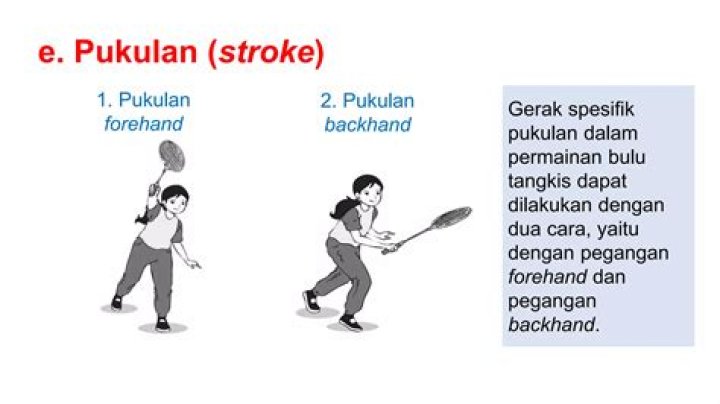 e. Pukulan (stroke)

1. Pukulan forehand

2. Pukulan backhand

Gerak spesifik pukulan dalam permainan bulu tangkis dapat dilakukan dengan dua cara, yaitu dengan pegangan forehand dan pegangan backhand.